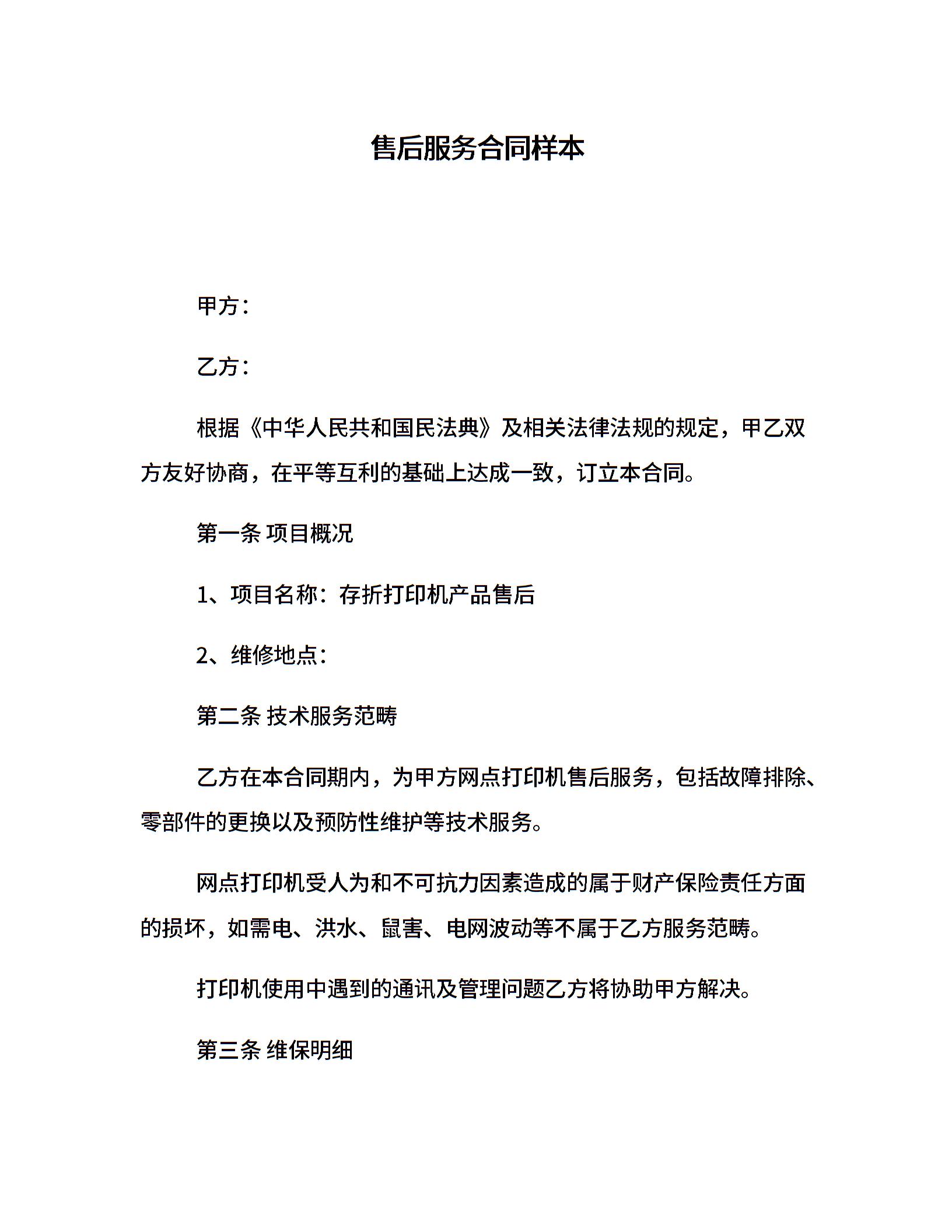 售后服务合同样本

甲方：

乙方：

根据《中华人民共和国民法典》及相关法律法规的规定，甲乙双方友好协商，在平等互利的基础上达成一致，订立本合同。

第一条 项目概况

1、项目名称：存折打印机产品售后

2、维修地点：

第二条 技术服务范畴

乙方在本合同期内，为甲方网点打印机售后服务，包括故障排除、零部件的更换以及预防性维护等技术服务。

网点打印机受人为和不可抗力因素造成的属于财产保险责任方面的损坏，如需电、洪水、鼠害、电网波动等不属于乙方服务范畴。

打印机使用中遇到的通讯及管理问题乙方将协助甲方解决。

第三条 维保明细